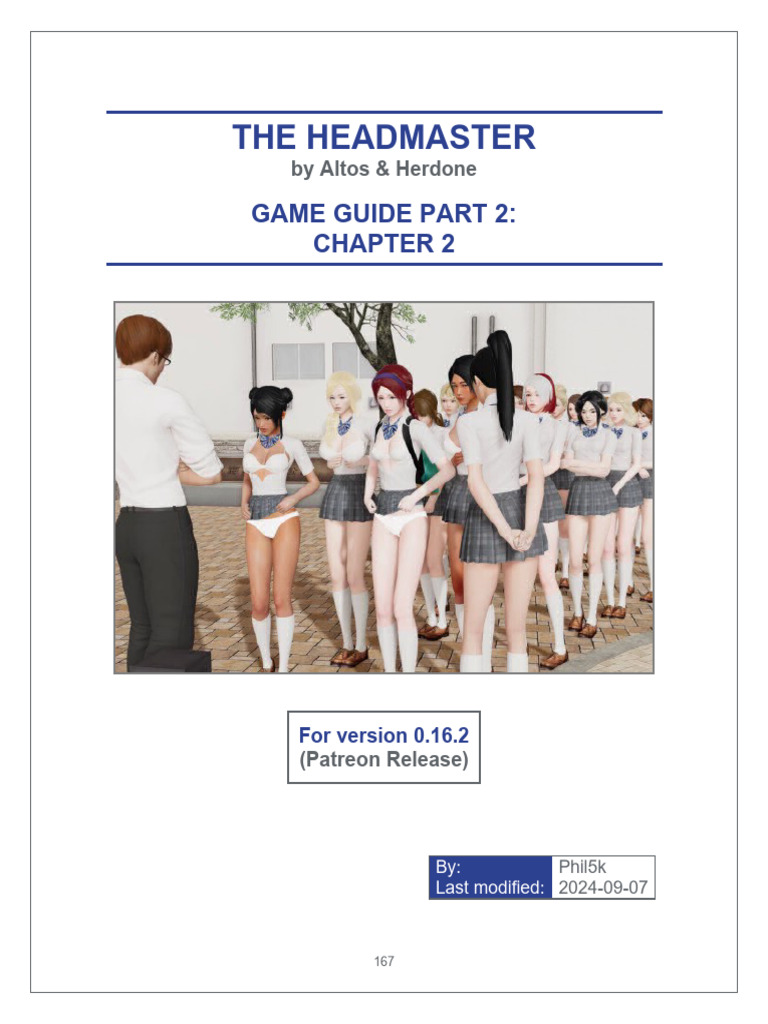 THE HEADMASTER
by Altos & Herdone

GAME GUIDE PART 2:
CHAPTER 2

For version 0.16.2
(Patreon Release)

By: Phil5k
Last modified: 2024-09-07

167